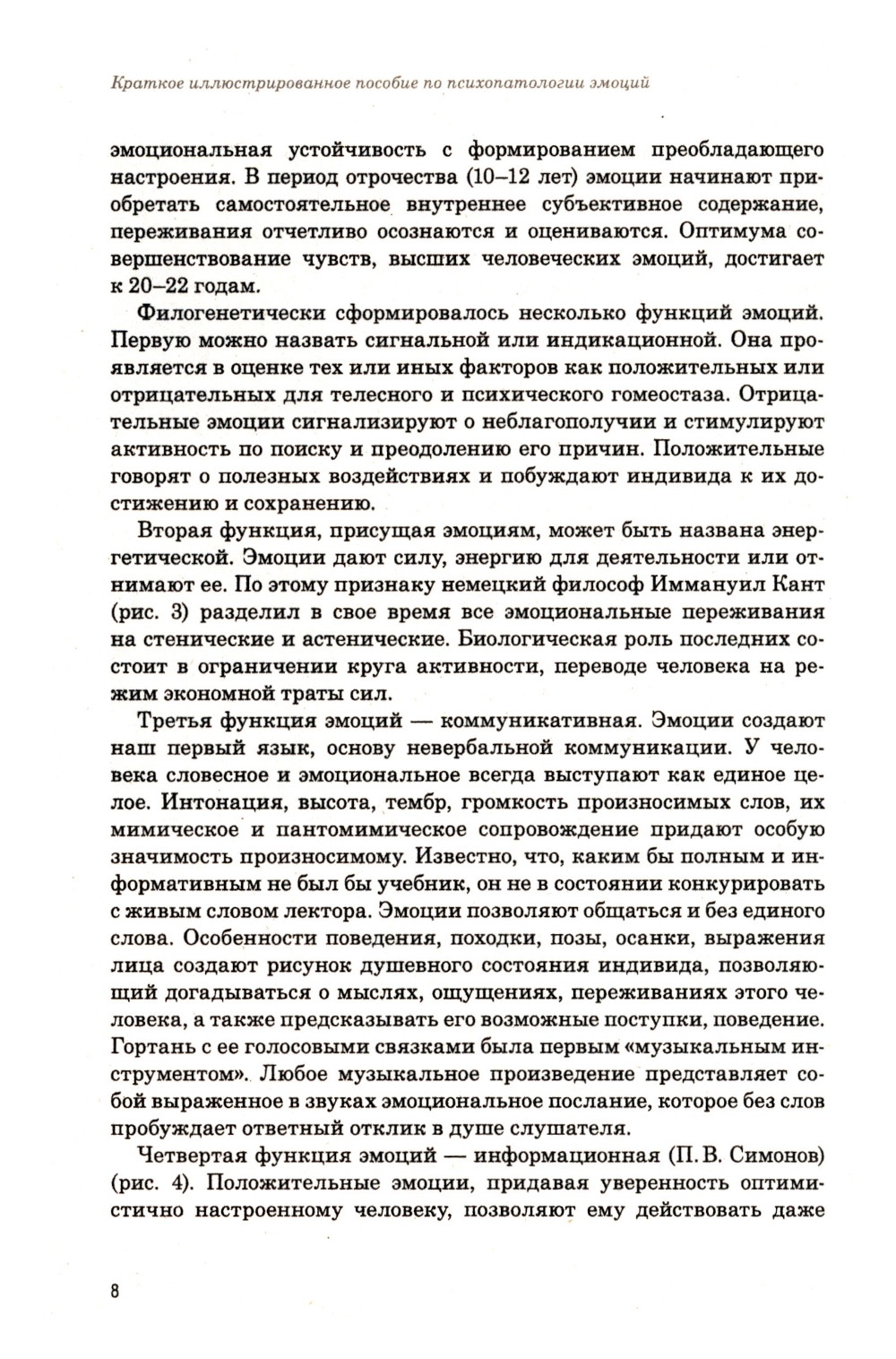 Краткое иллюстрированное пособие по психопатологии эмоций

эмоциональная устойчивость с формированием преобладающего настроения. В период отрочества (10–12 лет) эмоции начинают приобретать самостоятельное внутреннее субъективное содержание, переживания отчетливо осознаются и оцениваются. Оптимума совершенствование чувств, высших человеческих эмоций, достигает к 20–22 годам.

Филогенетически сформировалось несколько функций эмоций. Первую можно назвать сигнальной или индикационной. Она проявляется в оценке тех или иных факторов как положительных или отрицательных для телесного и психического гомеостаза. Отрицательные эмоции сигнализируют о неблагополучии и стимулируют активность по поиску и преодолению его причин. Положительные говорят о полезных воздействиях и побуждают индивида к их достижению и сохранению.

Вторая функция, присущая эмоциям, может быть названа энергетической. Эмоции дают силу, энергию для деятельности или отнимают ее. По этому признаку немецкий философ Иммануил Кант (рис. 3) разделил в свое время все эмоциональные переживания на стенические и астенические. Биологическая роль последних состоит в ограничении круга активности, переводе человека на режим экономной траты сил.

Третья функция эмоций — коммуникативная. Эмоции создают наш первый язык, основу невербальной коммуникации. У человека словесное и эмоциональное всегда выступают как единое целое. Интонация, высота, тембр, громкость произносимых слов, их мимическое и пантомимическое сопровождение придают особую значимость произносимому. Известно, что, каким бы полным и информативным не был бы учебник, он не в состоянии конкурировать с живым словом лектора. Эмоции позволяют общаться и без единого слова. Особенности поведения, походки, позы, осанки, выражения лица создают рисунок душевного состояния индивида, позволяющий догадываться о мыслях, ощущениях, переживаниях этого человека, а также предсказывать его возможные поступки, поведение. Гортань с ее голосовыми связками была первым «музыкальным инструментом». Любое музыкальное произведение представляет собой выраженное в звуках эмоциональное послание, которое без слов пробуждает ответный отклик в душе слушателя.

Четвертая функция эмоций — информационная (П. В. Симонов) (рис. 4). Положительные эмоции, придавая уверенность оптимистично настроенному человеку, позволяют ему действовать даже

8